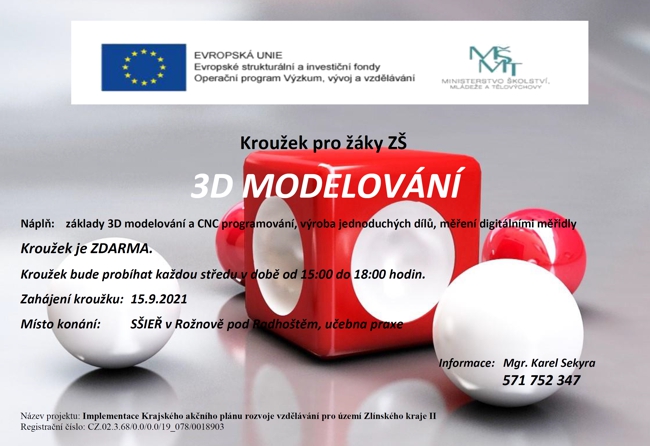 EVROPSKÁ UNIE
Evropské strukturální a investiční fondy
Operační program Výzkum, vývoj a vzdělávání

MŠMT
MINISTERSTVO ŠKOLSTVÍ, MLÁDEŽE A TĚLOVÝCHOVY

Kroužek pro žáky ZŠ

3D MODELOVÁNÍ

Náplň: základy 3D modelování a CNC programování, výroba jednoduchých dílů, měření digitálními měřidly

Kroužek je ZDARMA.

Kroužek bude probíhat každou středu v době od 15:00 do 18:00 hodin.

Zahájení kroužku: 15.9.2021

Místo konání: SŠIEŘ v Rožnově pod Radhoštěm, učebna praxe

Informace: Mgr. Karel Sekyra
571 752 347

Název projektu: Implementace Krajského akčního plánu rozvoje vzdělávání pro území Zlínského kraje II
Registrační číslo: CZ.02.3.68/0.0/0.0/19_078/0018903